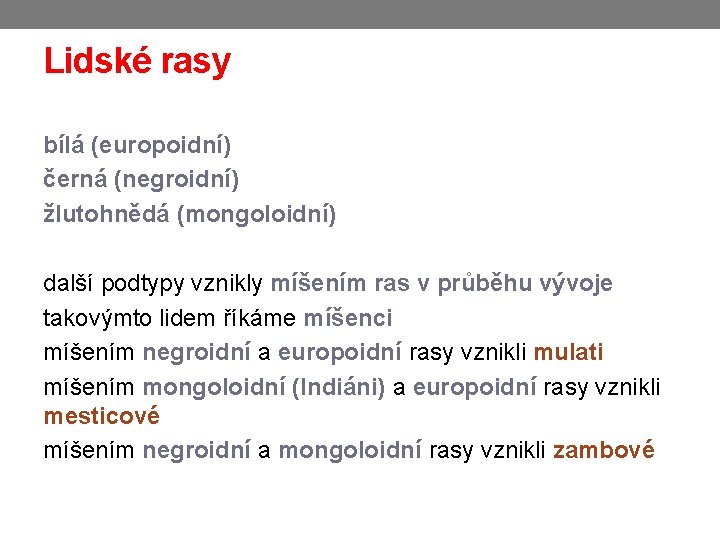 Lidské rasy

bílá (europoidní)
černá (negroidní)
žlutohnědá (mongoloidní)

další podtypy vznikly míšením ras v průběhu vývoje
takovýmto lidem říkáme míšenci
míšením negroidní a europoidní rasy vznikli mulati
míšením mongoloidní (Indiáni) a europoidní rasy vznikli mesticové
míšením negroidní a mongoloidní rasy vznikli zambové